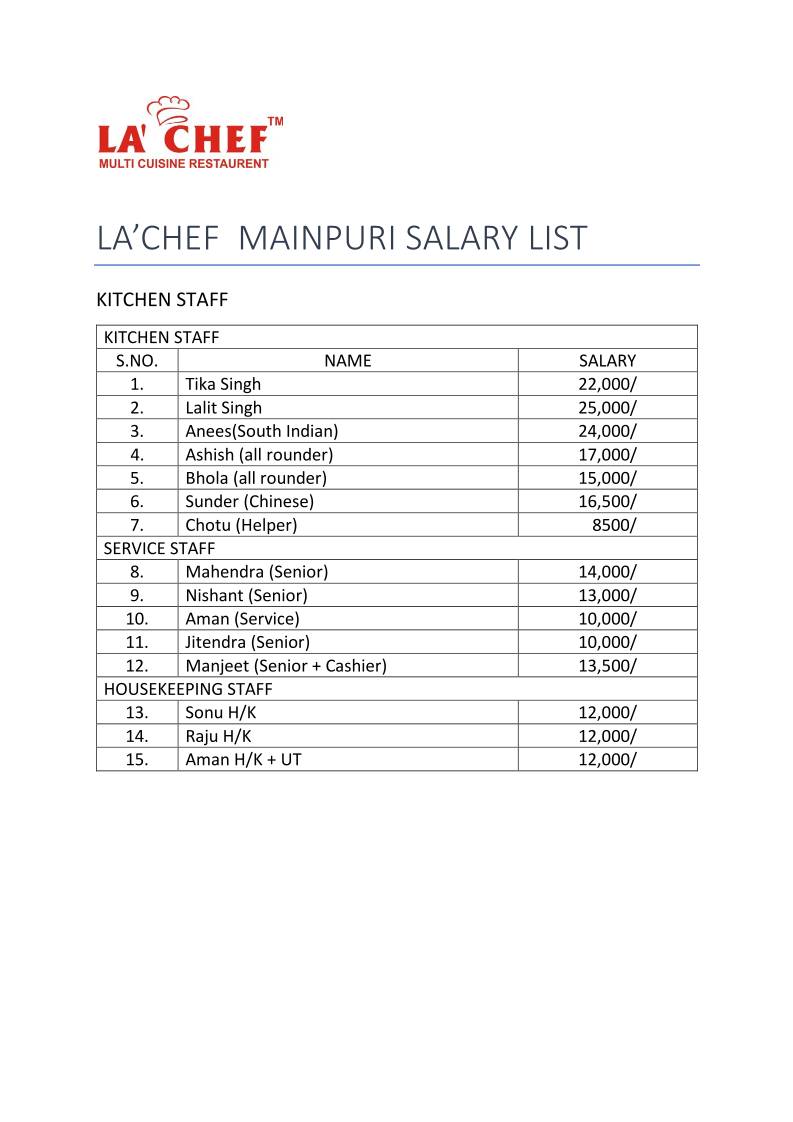 LA' CHEF™
MULTI CUISINE RESTAURENT

LA'CHEF MAINPURI SALARY LIST

KITCHEN STAFF

| KITCHEN STAFF | | |
|---|---|---|
| S.NO. | NAME | SALARY |
| 1. | Tika Singh | 22,000/ |
| 2. | Lalit Singh | 25,000/ |
| 3. | Anees(South Indian) | 24,000/ |
| 4. | Ashish (all rounder) | 17,000/ |
| 5. | Bhola (all rounder) | 15,000/ |
| 6. | Sunder (Chinese) | 16,500/ |
| 7. | Chotu (Helper) | 8500/ |
| SERVICE STAFF | | |
| 8. | Mahendra (Senior) | 14,000/ |
| 9. | Nishant (Senior) | 13,000/ |
| 10. | Aman (Service) | 10,000/ |
| 11. | Jitendra (Senior) | 10,000/ |
| 12. | Manjeet (Senior + Cashier) | 13,500/ |
| HOUSEKEEPING STAFF | | |
| 13. | Sonu H/K | 12,000/ |
| 14. | Raju H/K | 12,000/ |
| 15. | Aman H/K + UT | 12,000/ |